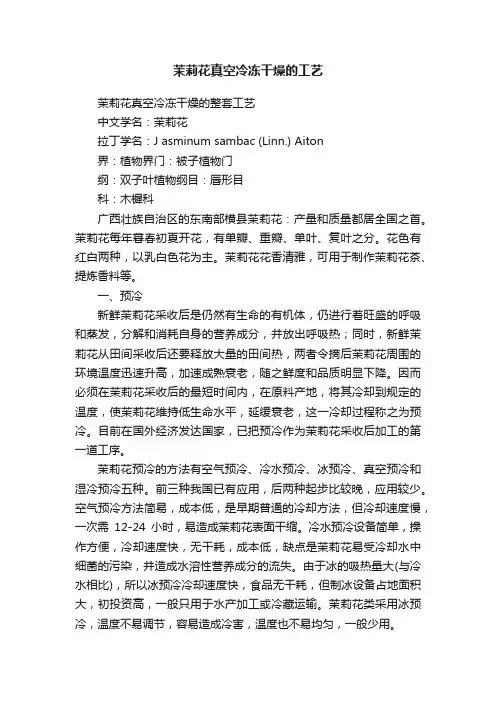 茉莉花真空冷冻干燥的工艺

茉莉花真空冷冻干燥的整套工艺

中文学名：茉莉花

拉丁学名：J asminum sambac (Linn.) Aiton

界：植物界门：被子植物门

纲：双子叶植物纲目：唇形目

科：木樨科

广西壮族自治区的东南部横县茉莉花：产量和质量都居全国之首。茉莉花每年暮春初夏开花，有单瓣、重瓣、单叶、复叶之分。花色有红白两种，以乳白色花为主。茉莉花花香清雅，可用于制作茉莉花茶、提炼香料等。

一、预冷

新鲜茉莉花采收后是仍然有生命的有机体，仍进行着旺盛的呼吸和蒸发，分解和消耗自身的营养成分，并放出呼吸热；同时，新鲜茉莉花从田间采收后还要释放大量的田间热，两者令摘后茉莉花周围的环境温度迅速升高，加速成熟衰老，随之鲜度和品质明显下降。因而必须在茉莉花采收后的最短时间内，在原料产地，将其冷却到规定的温度，使茉莉花维持低生命水平，延缓衰老，这一冷却过程称之为预冷。目前在国外经济发达国家，已把预冷作为茉莉花采收后加工的第一道工序。

茉莉花预冷的方法有空气预冷、冷水预冷、冰预冷、真空预冷和湿冷预冷五种。前三种我国已有应用，后两种起步比较晚，应用较少。空气预冷方法简易，成本低，是早期普通的冷却方法，但冷却速度慢，一次需 12-24 小时，易造成茉莉花表面干缩。冷水预冷设备简单，操作方便，冷却速度快，无干耗，成本低，缺点是茉莉花易受冷却水中细菌的污染，并造成水溶性营养成分的流失。由于冰的吸热量大(与冷水相比)，所以冰预冷冷却速度快，食品无干耗，但制冰设备占地面积大，初投资高，一般只用于水产加工或冷藏运输。茉莉花类采用冰预冷，温度不易调节，容易造成冷害，温度也不易均匀，一般少用。